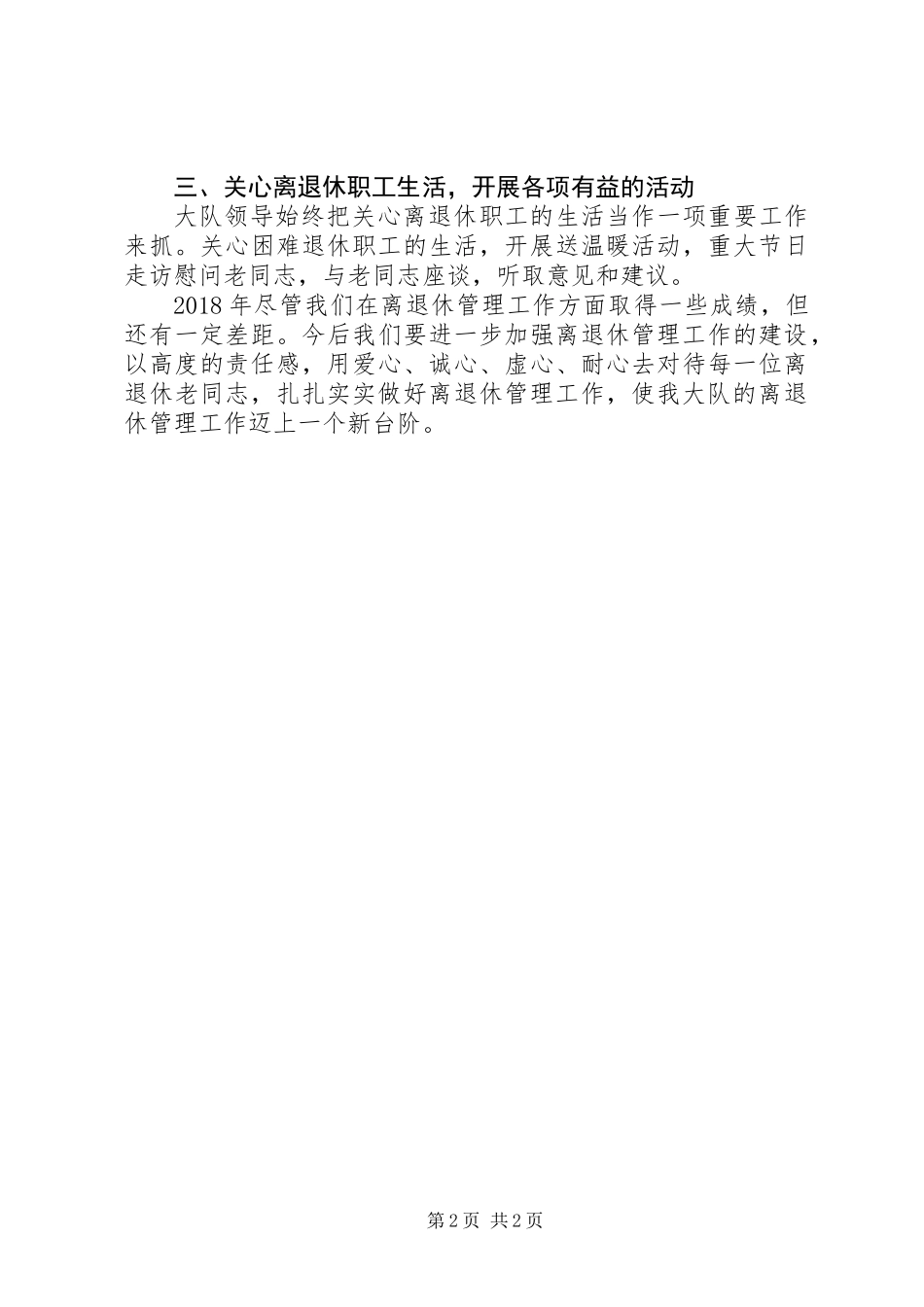 三、关心离退休职工生活，开展各项有益的活动

大队领导始终把关心离退休职工的生活当作一项重要工作来抓。关心困难退休职工的生活，开展送温暖活动，重大节日走访慰问老同志，与老同志座谈，听取意见和建议。

2018年尽管我们在离退休管理工作方面取得一些成绩，但还有一定差距。今后我们要进一步加强离退休管理工作的建设，以高度的责任感，用爱心、诚心、虚心、耐心去对待每一位离退休老同志，扎扎实实做好离退休管理工作，使我大队的离退休管理工作迈上一个新台阶。

第2页 共2页